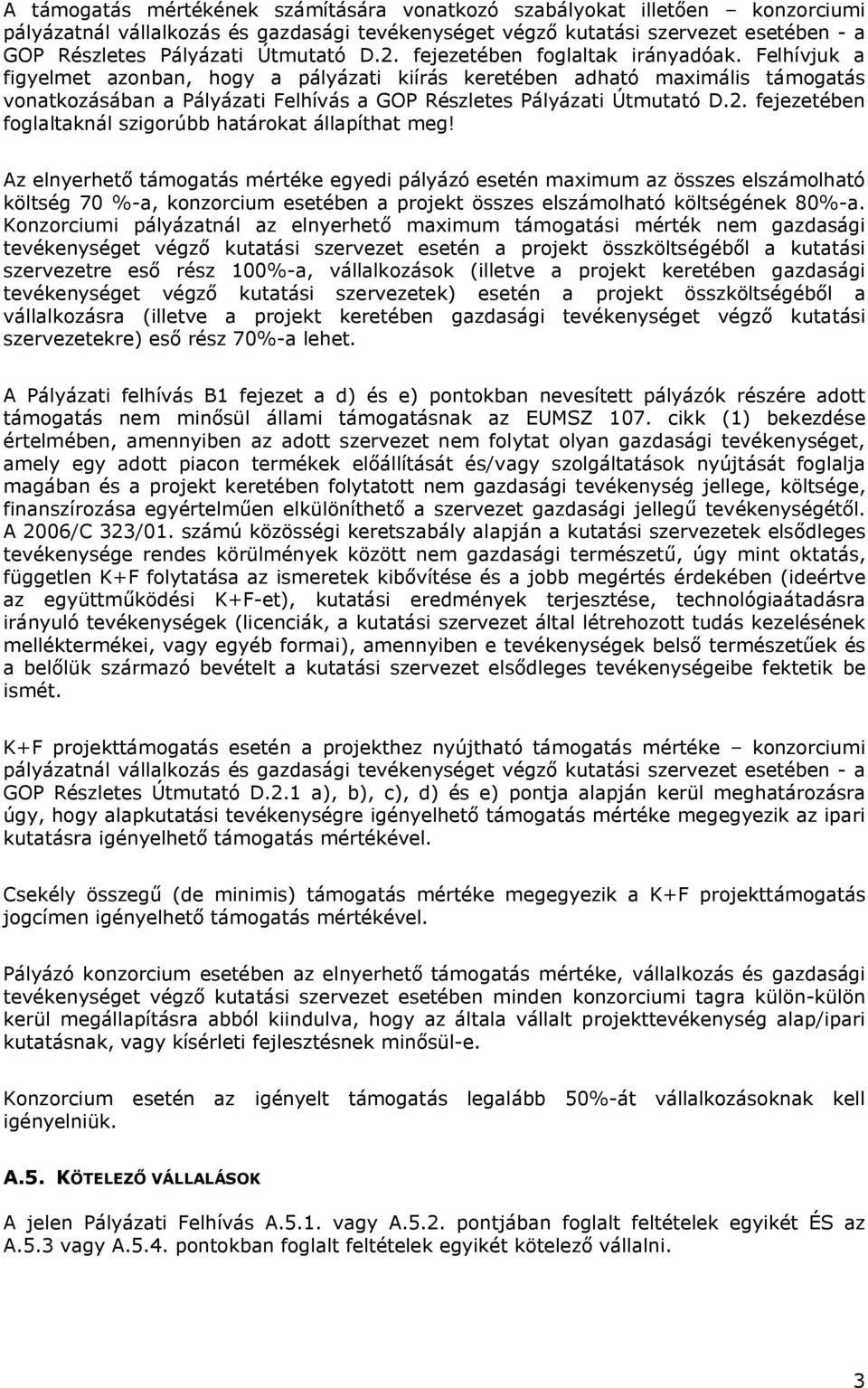 A támogatás mértékének számítására vonatkozó szabályokat illetően – konzorciumi pályázatnál vállalkozás és gazdasági tevékenységet végző kutatási szervezet esetében - a GOP Részletes Pályázati Útmutató D.2. fejezetében foglaltak irányadóak. Felhívjuk a figyelmet azonban, hogy a pályázati kiírás keretében adható maximális támogatás vonatkozásában a Pályázati Felhívás a GOP Részletes Pályázati Útmutató D.2. fejezetében foglaltaknál szigorúbb határokat állapíthat meg!

Az elnyerhető támogatás mértéke egyedi pályázó esetén maximum az összes elszámolható költség 70 %-a, konzorcium esetében a projekt összes elszámolható költségének 80%-a. Konzorciumi pályázatnál az elnyerhető maximum támogatási mérték nem gazdasági tevékenységet végző kutatási szervezet esetén a projekt összköltségéből a kutatási szervezetre eső rész 100%-a, vállalkozások (illetve a projekt keretében gazdasági tevékenységet végző kutatási szervezetek) esetén a projekt összköltségéből a vállalkozásra (illetve a projekt keretében gazdasági tevékenységet végző kutatási szervezetekre) eső rész 70%-a lehet.

A Pályázati felhívás B1 fejezet a d) és e) pontokban nevesített pályázók részére adott támogatás nem minősül állami támogatásnak az EUMSZ 107. cikk (1) bekezdése értelmében, amennyiben az adott szervezet nem folytat olyan gazdasági tevékenységet, amely egy adott piacon termékek előállítását és/vagy szolgáltatások nyújtását foglalja magában és a projekt keretében folytatott nem gazdasági tevékenység jellege, költsége, finanszírozása egyértelműen elkülöníthető a szervezet gazdasági jellegű tevékenységétől. A 2006/C 323/01. számú közösségi keretszabály alapján a kutatási szervezetek elsődleges tevékenysége rendes körülmények között nem gazdasági természetű, úgy mint oktatás, független K+F folytatása az ismeretek kibővítése és a jobb megértés érdekében (ideértve az együttműködési K+F-et), kutatási eredmények terjesztése, technológiaátadásra irányuló tevékenységek (licenciák, a kutatási szervezet által létrehozott tudás kezelésének melléktermékei, vagy egyéb formai), amennyiben e tevékenységek belső természetűek és a belőlük származó bevételt a kutatási szervezet elsődleges tevékenységeibe fektetik be ismét.

K+F projekttámogatás esetén a projekthez nyújtható támogatás mértéke – konzorciumi pályázatnál vállalkozás és gazdasági tevékenységet végző kutatási szervezet esetében - a GOP Részletes Útmutató D.2.1 a), b), c), d) és e) pontja alapján kerül meghatározásra úgy, hogy alapkutatási tevékenységre igényelhető támogatás mértéke megegyezik az ipari kutatásra igényelhető támogatás mértékével.

Csekély összegű (de minimis) támogatás mértéke megegyezik a K+F projekttámogatás jogcímen igényelhető támogatás mértékével.

Pályázó konzorcium esetében az elnyerhető támogatás mértéke, vállalkozás és gazdasági tevékenységet végző kutatási szervezet esetében minden konzorciumi tagra külön-külön kerül megállapításra abból kiindulva, hogy az általa vállalt projekttevékenység alap/ipari kutatásnak, vagy kísérleti fejlesztésnek minősül-e.

Konzorcium esetén az igényelt támogatás legalább 50%-át vállalkozásoknak kell igényelniük.

A.5. KÖTELEZŐ VÁLLALÁSOK

A jelen Pályázati Felhívás A.5.1. vagy A.5.2. pontjában foglalt feltételek egyikét ÉS az A.5.3 vagy A.5.4. pontokban foglalt feltételek egyikét kötelező vállalni.

3